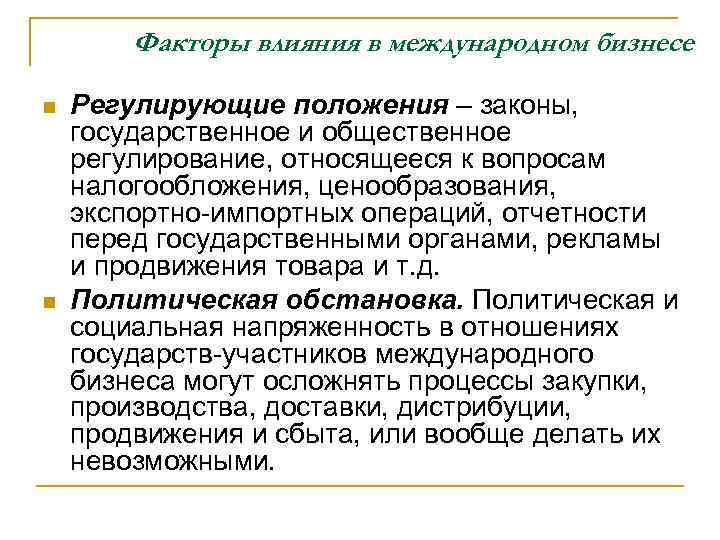 Факторы влияния в международном бизнесе

Регулирующие положения – законы, государственное и общественное регулирование, относящееся к вопросам налогообложения, ценообразования, экспортно-импортных операций, отчетности перед государственными органами, рекламы и продвижения товара и т.д.

Политическая обстановка. Политическая и социальная напряженность в отношениях государств-участников международного бизнеса могут осложнять процессы закупки, производства, доставки, дистрибуции, продвижения и сбыта, или вообще делать их невозможными.